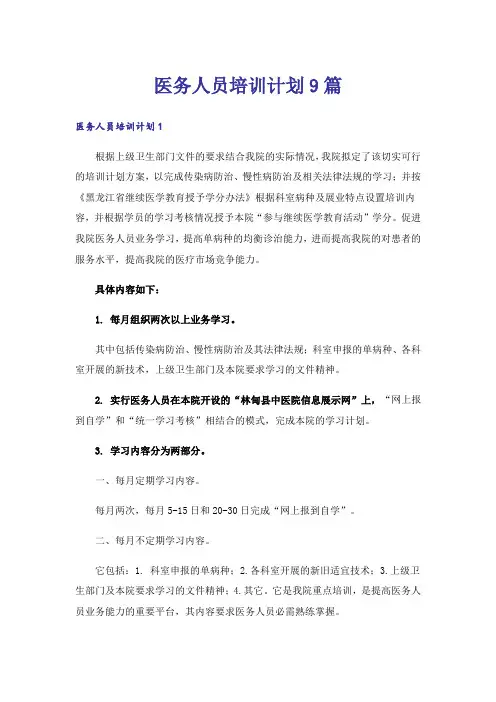 医务人员培训计划9篇

医务人员培训计划1

根据上级卫生部门文件的要求结合我院的实际情况，我院拟定了该切实可行的培训计划方案，以完成传染病防治、慢性病防治及相关法律法规的学习；并按《黑龙江省继续医学教育授予学分办法》根据科室病种及展业特点设置培训内容，并根据学员的学习考核情况授予本院“参与继续医学教育活动”学分。促进我院医务人员业务学习，提高单病种的均衡诊治能力，进而提高我院的对患者的服务水平，提高我院的医疗市场竞争能力。

具体内容如下：

1. 每月组织两次以上业务学习。

其中包括传染病防治、慢性病防治及其法律法规；科室申报的单病种、各科室开展的新技术，上级卫生部门及本院要求学习的文件精神。

2. 实行医务人员在本院开设的“林甸县中医院信息展示网”上，“网上报到自学”和“统一学习考核”相结合的模式，完成本院的学习计划。

3. 学习内容分为两部分。

一、每月定期学习内容。

每月两次，每月5-15日和20-30日完成“网上报到自学”。

二、每月不定期学习内容。

它包括：1. 科室申报的单病种；2.各科室开展的新旧适宜技术；3.上级卫生部门及本院要求学习的文件精神；4.其它。它是我院重点培训，是提高医务人员业务能力的重要平台，其内容要求医务人员必需熟练掌握。